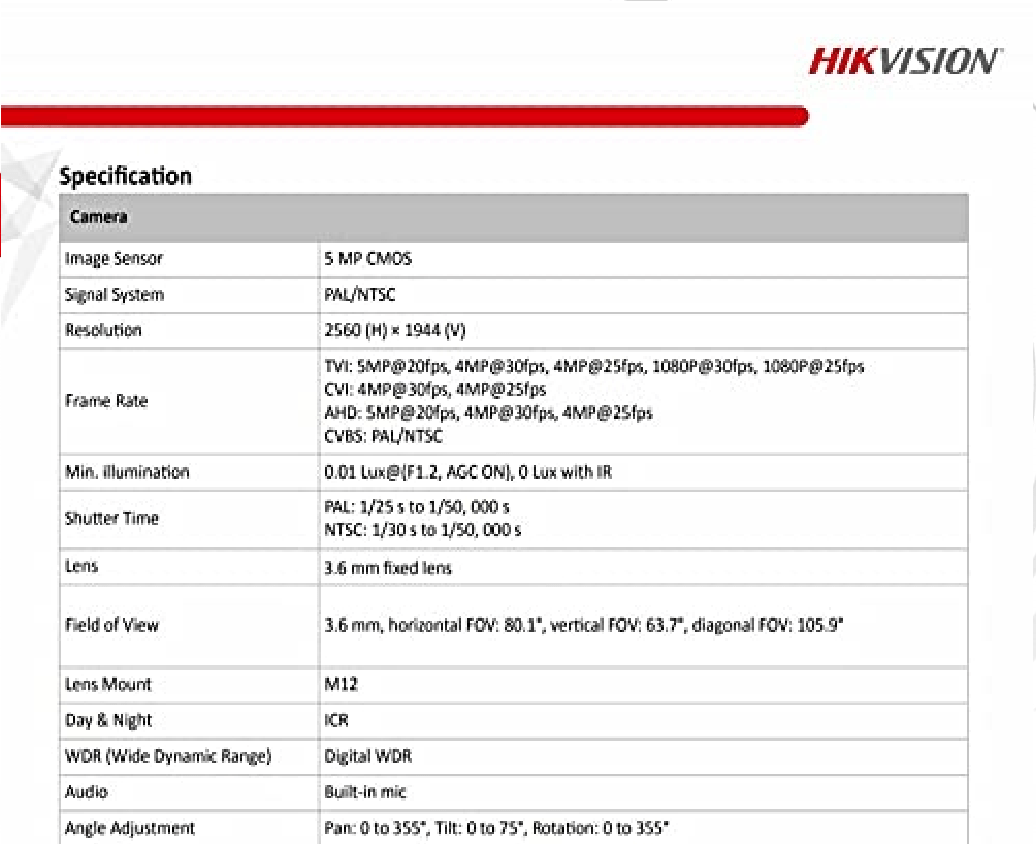 HIKVISION

Specification

| Camera | |
|---|---|
| Image Sensor | 5 MP CMOS |
| Signal System | PAL/NTSC |
| Resolution | 2560 (H) × 1944 (V) |
| Frame Rate | TVI: 5MP@20fps, 4MP@30fps, 4MP@25fps, 1080P@30fps, 1080P@25fps CVI: 4MP@30fps, 4MP@25fps AHD: 5MP@20fps, 4MP@30fps, 4MP@25fps CVBS: PAL/NTSC |
| Min. illumination | 0.01 Lux@(F1.2, AGC ON), 0 Lux with IR |
| Shutter Time | PAL: 1/25 s to 1/50, 000 s NTSC: 1/30 s to 1/50, 000 s |
| Lens | 3.6 mm fixed lens |
| Field of View | 3.6 mm, horizontal FOV: 80.1°, vertical FOV: 63.7°, diagonal FOV: 105.9° |
| Lens Mount | M12 |
| Day & Night | ICR |
| WDR (Wide Dynamic Range) | Digital WDR |
| Audio | Built-in mic |
| Angle Adjustment | Pan: 0 to 355°, Tilt: 0 to 75°, Rotation: 0 to 355° |